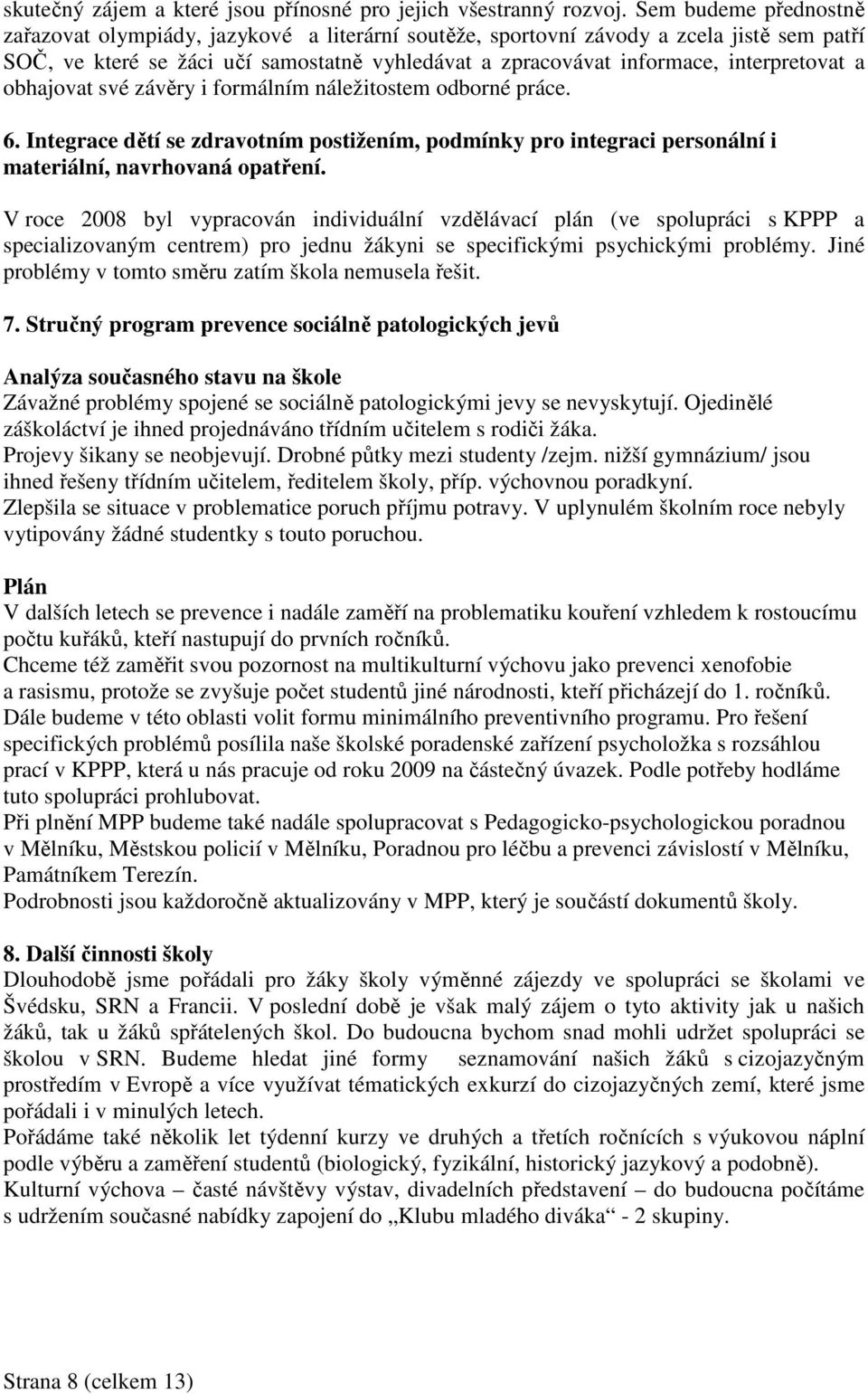 skutečný zájem a které jsou přínosné pro jejich všestranný rozvoj. Sem budeme přednostně zařazovat olympiády, jazykové a literární soutěže, sportovní závody a zcela jistě sem patří SOČ, ve které se žáci učí samostatně vyhledávat a zpracovávat informace, interpretovat a obhajovat své závěry i formálním náležitostem odborné práce.

6. Integrace dětí se zdravotním postižením, podmínky pro integraci personální i materiální, navrhovaná opatření.

V roce 2008 byl vypracován individuální vzdělávací plán (ve spolupráci s KPPP a specializovaným centrem) pro jednu žákyni se specifickými psychickými problémy. Jiné problémy v tomto směru zatím škola nemusela řešit.

7. Stručný program prevence sociálně patologických jevů

Analýza současného stavu na škole
Závažné problémy spojené se sociálně patologickými jevy se nevyskytují. Ojedinělé záškoláctví je ihned projednáváno třídním učitelem s rodiči žáka.
Projevy šikany se neobjevují. Drobné půtky mezi studenty /zejm. nižší gymnázium/ jsou ihned řešeny třídním učitelem, ředitelem školy, příp. výchovnou poradkyní.
Zlepšila se situace v problematice poruch příjmu potravy. V uplynulém školním roce nebyly vytipovány žádné studentky s touto poruchou.

Plán
V dalších letech se prevence i nadále zaměří na problematiku kouření vzhledem k rostoucímu počtu kuřáků, kteří nastupují do prvních ročníků.
Chceme též zaměřit svou pozornost na multikulturní výchovu jako prevenci xenofobie a rasismu, protože se zvyšuje počet studentů jiné národnosti, kteří přicházejí do 1. ročníků. Dále budeme v této oblasti volit formu minimálního preventivního programu. Pro řešení specifických problémů posílila naše školské poradenské zařízení psycholožka s rozsáhlou prací v KPPP, která u nás pracuje od roku 2009 na částečný úvazek. Podle potřeby hodláme tuto spolupráci prohlubovat.
Při plnění MPP budeme také nadále spolupracovat s Pedagogicko-psychologickou poradnou v Mělníku, Městskou policií v Mělníku, Poradnou pro léčbu a prevenci závislostí v Mělníku, Památníkem Terezín.
Podrobnosti jsou každoročně aktualizovány v MPP, který je součástí dokumentů školy.

8. Další činnosti školy
Dlouhodobě jsme pořádali pro žáky školy výměnné zájezdy ve spolupráci se školami ve Švédsku, SRN a Francii. V poslední době je však malý zájem o tyto aktivity jak u našich žáků, tak u žáků spřátelených škol. Do budoucna bychom snad mohli udržet spolupráci se školou v SRN. Budeme hledat jiné formy seznamování našich žáků s cizojazyčným prostředím v Evropě a více využívat tématických exkurzí do cizojazyčných zemí, které jsme pořádali i v minulých letech.
Pořádáme také několik let týdenní kurzy ve druhých a třetích ročnících s výukovou náplní podle výběru a zaměření studentů (biologický, fyzikální, historický jazykový a podobně).
Kulturní výchova – časté návštěvy výstav, divadelních představení – do budoucna počítáme s udržením současné nabídky zapojení do „Klubu mladého diváka“ - 2 skupiny.

Strana 8 (celkem 13)